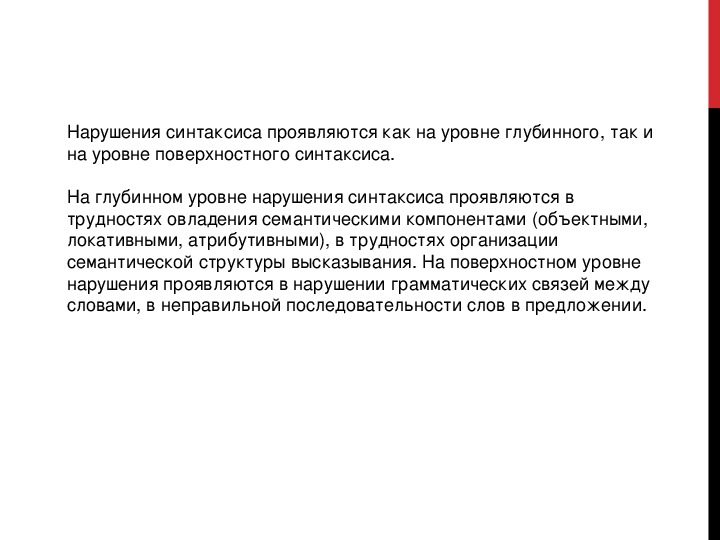 Нарушения синтаксиса проявляются как на уровне глубинного, так и на уровне поверхностного синтаксиса.

На глубинном уровне нарушения синтаксиса проявляются в трудностях овладения семантическими компонентами (объектными, локативными, атрибутивными), в трудностях организации семантической структуры высказывания. На поверхностном уровне нарушения проявляются в нарушении грамматических связей между словами, в неправильной последовательности слов в предложении.